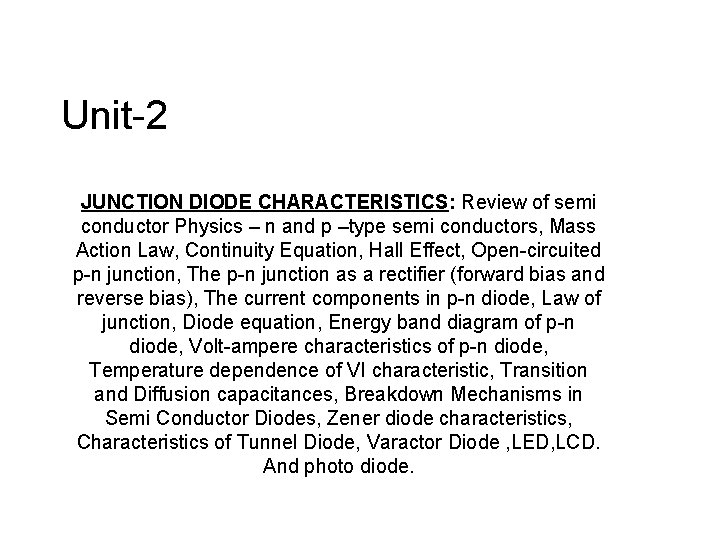 Unit-2

JUNCTION DIODE CHARACTERISTICS: Review of semi conductor Physics – n and p –type semi conductors, Mass Action Law, Continuity Equation, Hall Effect, Open-circuited p-n junction, The p-n junction as a rectifier (forward bias and reverse bias), The current components in p-n diode, Law of junction, Diode equation, Energy band diagram of p-n diode, Volt-ampere characteristics of p-n diode, Temperature dependence of VI characteristic, Transition and Diffusion capacitances, Breakdown Mechanisms in Semi Conductor Diodes, Zener diode characteristics, Characteristics of Tunnel Diode, Varactor Diode ,LED,LCD. And photo diode.